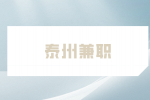 泰州兼职